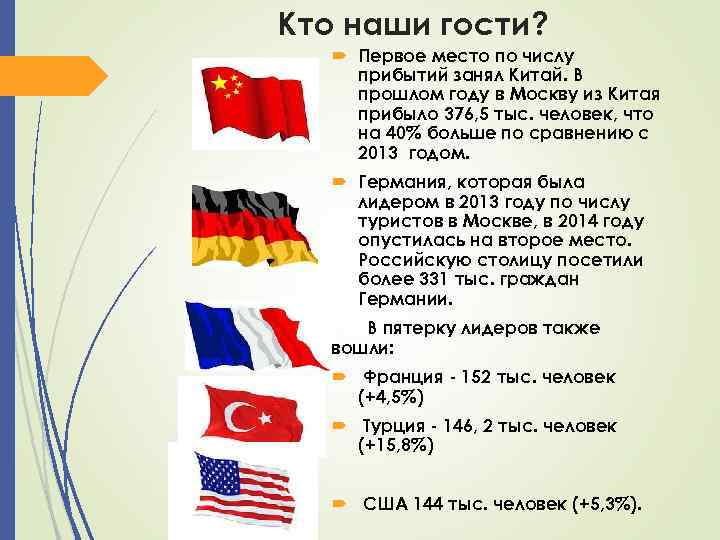 Кто наши гости?

Первое место по числу прибытий занял Китай. В прошлом году в Москву из Китая прибыло 376,5 тыс. человек, что на 40% больше по сравнению с 2013 годом.

Германия, которая была лидером в 2013 году по числу туристов в Москве, в 2014 году опустилась на второе место. Российскую столицу посетили более 331 тыс. граждан Германии.

В пятерку лидеров также вошли:

Франция - 152 тыс. человек (+4,5%)

Турция - 146, 2 тыс. человек (+15,8%)

США 144 тыс. человек (+5,3%).